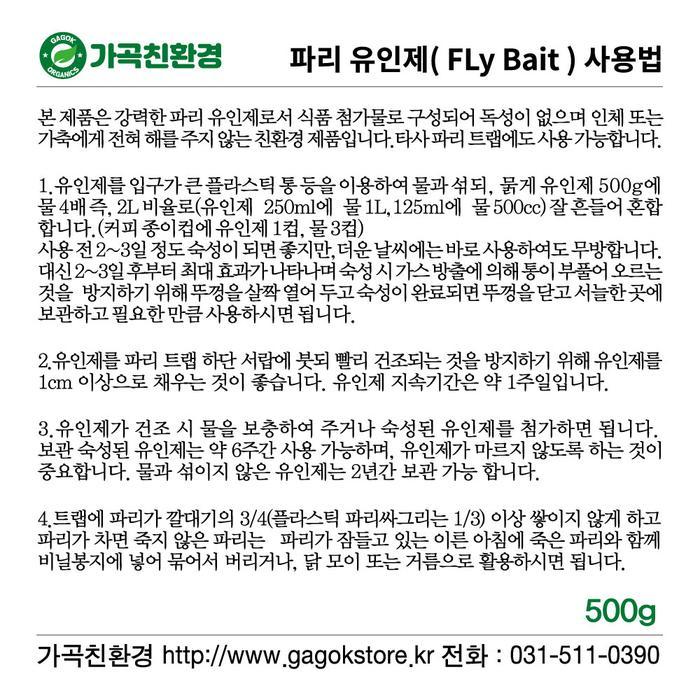 GAGOK ORGANICS 가곡친환경

파리 유인제( FLy Bait ) 사용법

본 제품은 강력한 파리 유인제로서 식품 첨가물로 구성되어 독성이 없으며 인체 또는 가축에게 전혀 해를 주지 않는 친환경 제품입니다. 타사 파리 트랩에도 사용 가능합니다.

1. 유인제를 입구가 큰 플라스틱 통 등을 이용하여 물과 섞되, 묽게 유인제 500g에 물 4배 즉, 2L 비율로(유인제 250ml에 물 1L, 125ml에 물 500cc) 잘 흔들어 혼합합니다. (커피 종이컵에 유인제 1컵, 물 3컵)
사용 전 2~3일 정도 숙성이 되면 좋지만, 더운 날씨에는 바로 사용하여도 무방합니다. 대신 2~3일 후부터 최대 효과가 나타나며 숙성 시 가스 방출에 의해 통이 부풀어 오르는 것을 방지하기 위해 뚜껑을 살짝 열어 두고 숙성이 완료되면 뚜껑을 닫고 서늘한 곳에 보관하고 필요한 만큼 사용하시면 됩니다.

2. 유인제를 파리 트랩 하단 서랍에 붓되 빨리 건조되는 것을 방지하기 위해 유인제를 1cm 이상으로 채우는 것이 좋습니다. 유인제 지속기간은 약 1주일입니다.

3. 유인제가 건조 시 물을 보충하여 주거나 숙성된 유인제를 첨가하면 됩니다. 보관 숙성된 유인제는 약 6주간 사용 가능하며, 유인제가 마르지 않도록 하는 것이 중요합니다. 물과 섞이지 않은 유인제는 2년간 보관 가능 합니다.

4. 트랩에 파리가 깔대기의 3/4(플라스틱 파리싸그리는 1/3) 이상 쌓이지 않게 하고 파리가 차면 죽지 않은 파리는 파리가 잠들고 있는 이른 아침에 죽은 파리와 함께 비닐봉지에 넣어 묶어서 버리거나, 닭 모이 또는 거름으로 활용하시면 됩니다.

500g

가곡친환경 http://www.gagokstore.kr 전화 : 031-511-0390